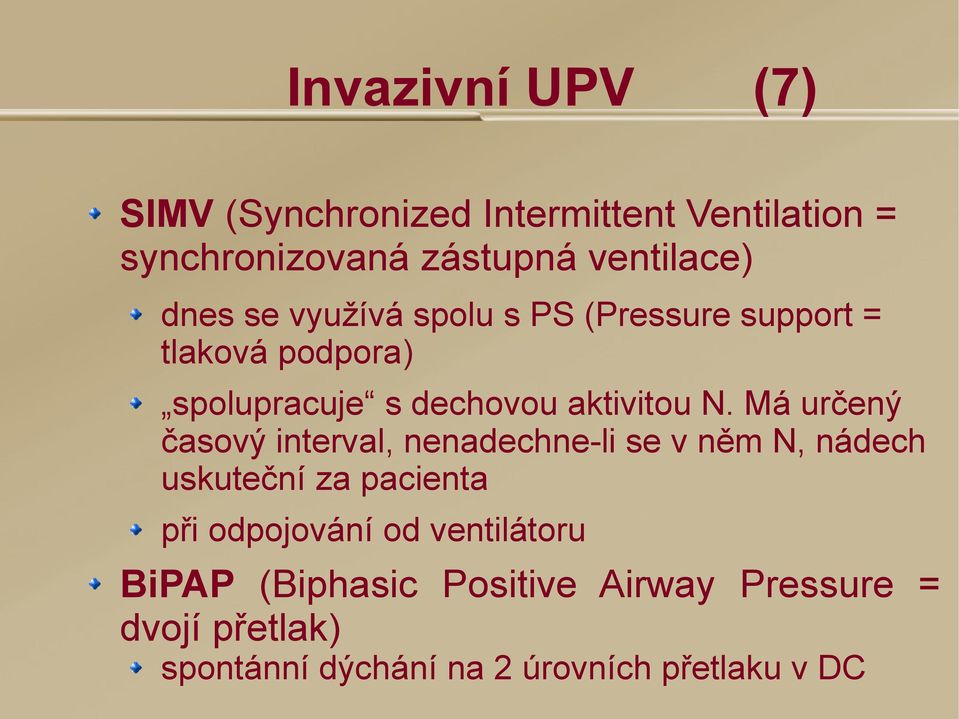 Invazivní UPV (7)

SIMV (Synchronized Intermittent Ventilation = synchronizovaná zástupná ventilace)

dnes se využívá spolu s PS (Pressure support = tlaková podpora)

„spolupracuje“ s dechovou aktivitou N. Má určený časový interval, nenadechne-li se v něm N, nádech uskuteční za pacienta

při odpojování od ventilátoru

BiPAP (Biphasic Positive Airway Pressure = dvojí přetlak)

spontánní dýchání na 2 úrovních přetlaku v DC